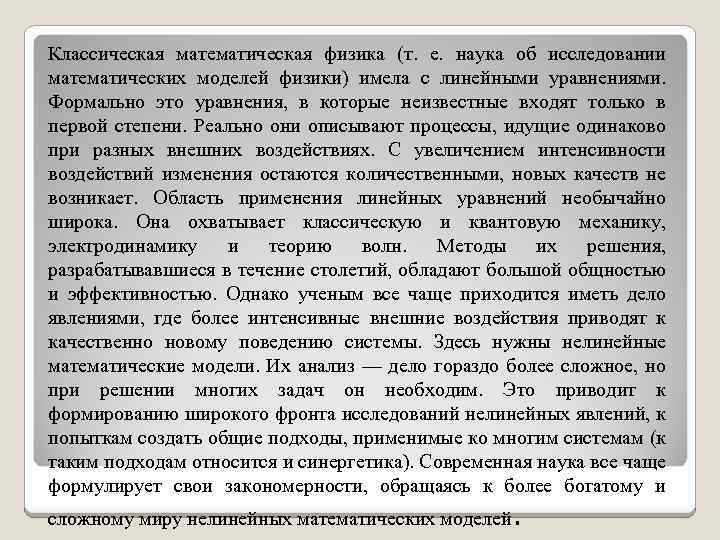 Классическая математическая физика (т. е. наука об исследовании математических моделей физики) имела с линейными уравнениями. Формально это уравнения, в которые неизвестные входят только в первой степени. Реально они описывают процессы, идущие одинаково при разных внешних воздействиях. С увеличением интенсивности воздействий изменения остаются количественными, новых качеств не возникает. Область применения линейных уравнений необычайно широка. Она охватывает классическую и квантовую механику, электродинамику и теорию волн. Методы их решения, разрабатывавшиеся в течение столетий, обладают большой общностью и эффективностью. Однако ученым все чаще приходится иметь дело явлениями, где более интенсивные внешние воздействия приводят к качественно новому поведению системы. Здесь нужны нелинейные математические модели. Их анализ — дело гораздо более сложное, но при решении многих задач он необходим. Это приводит к формированию широкого фронта исследований нелинейных явлений, к попыткам создать общие подходы, применимые ко многим системам (к таким подходам относится и синергетика). Современная наука все чаще формулирует свои закономерности, обращаясь к более богатому и сложному миру нелинейных математических моделей.